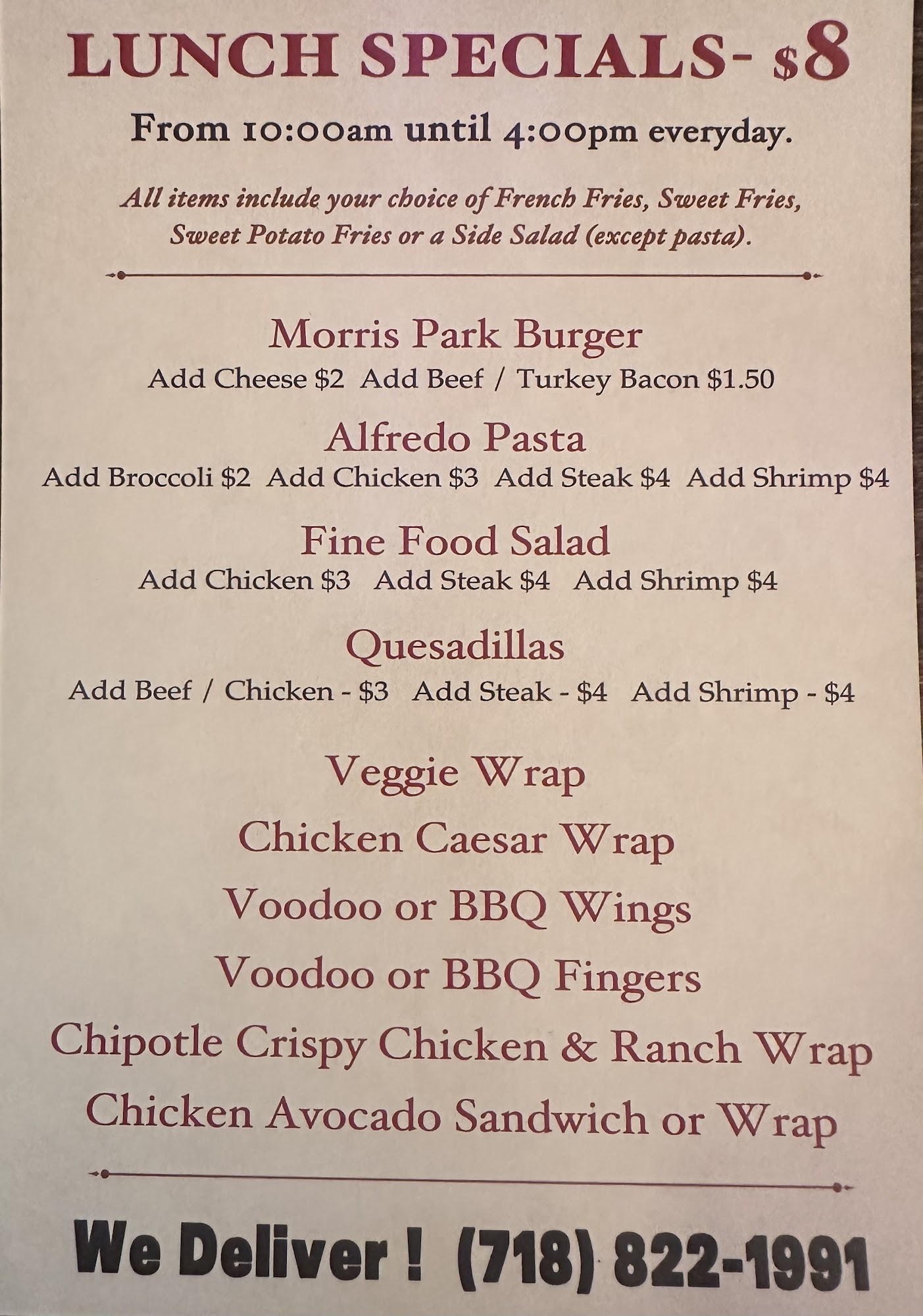 LUNCH SPECIALS- $8

From 10:00am until 4:00pm everyday.

All items include your choice of French Fries, Sweet Fries, Sweet Potato Fries or a Side Salad (except pasta).

Morris Park Burger
Add Cheese $2 Add Beef / Turkey Bacon $1.50

Alfredo Pasta
Add Broccoli $2 Add Chicken $3 Add Steak $4 Add Shrimp $4

Fine Food Salad
Add Chicken $3 Add Steak $4 Add Shrimp $4

Quesadillas
Add Beef / Chicken - $3 Add Steak - $4 Add Shrimp - $4

Veggie Wrap
Chicken Caesar Wrap
Voodoo or BBQ Wings
Voodoo or BBQ Fingers
Chipotle Crispy Chicken & Ranch Wrap
Chicken Avocado Sandwich or Wrap

We Deliver ! (718) 822-1991